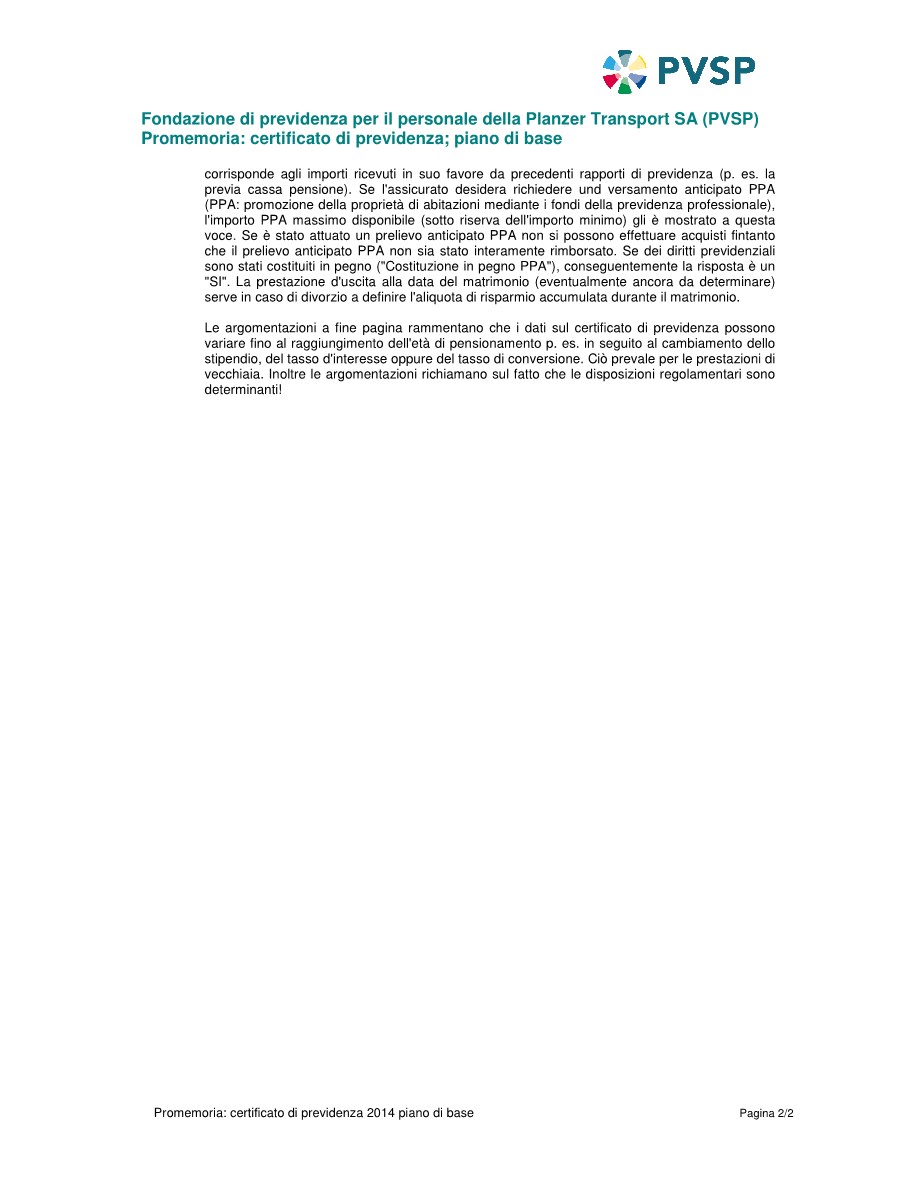 PVSP

Fondazione di previdenza per il personale della Planzer Transport SA (PVSP)
Promemoria: certificato di previdenza; piano di base

corrisponde agli importi ricevuti in suo favore da precedenti rapporti di previdenza (p. es. la previa cassa pensione). Se l'assicurato desidera richiedere und versamento anticipato PPA (PPA: promozione della proprietà di abitazioni mediante i fondi della previdenza professionale), l'importo PPA massimo disponibile (sotto riserva dell'importo minimo) gli è mostrato a questa voce. Se è stato attuato un prelievo anticipato PPA non si possono effettuare acquisti fintanto che il prelievo anticipato PPA non sia stato interamente rimborsato. Se dei diritti previdenziali sono stati costituiti in pegno ("Costituzione in pegno PPA"), conseguentemente la risposta è un "SI". La prestazione d'uscita alla data del matrimonio (eventualmente ancora da determinare) serve in caso di divorzio a definire l'aliquota di risparmio accumulata durante il matrimonio.

Le argomentazioni a fine pagina rammentano che i dati sul certificato di previdenza possono variare fino al raggiungimento dell'età di pensionamento p. es. in seguito al cambiamento dello stipendio, del tasso d'interesse oppure del tasso di conversione. Ciò prevale per le prestazioni di vecchiaia. Inoltre le argomentazioni richiamano sul fatto che le disposizioni regolamentari sono determinanti!

Promemoria: certificato di previdenza 2014 piano di base

Pagina 2/2